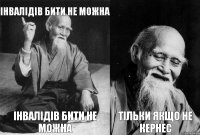 ІНВАЛІДІВ БИТИ НЕ МОЖНА

ІНВАЛІДІВ БИТИ НЕ МОЖНА

ТІЛЬКИ ЯКЩО НЕ КЕРНЕС